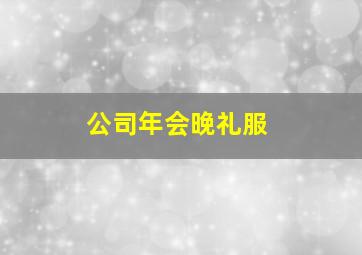 公司年会晚礼服